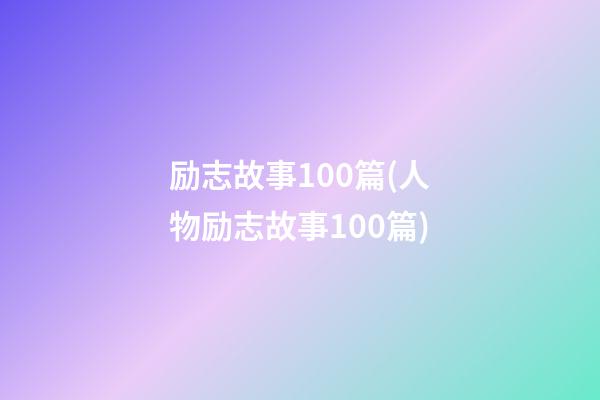 励志故事100篇(人物励志故事100篇)